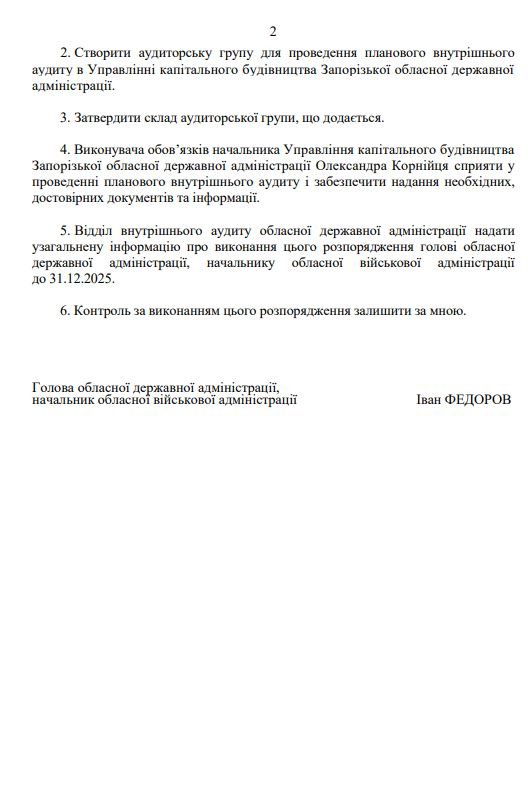 2

2. Створити аудиторську групу для проведення планового внутрішнього аудиту в Управлінні капітального будівництва Запорізької обласної державної адміністрації.

3. Затвердити склад аудиторської групи, що додається.

4. Виконувача обов'язків начальника Управління капітального будівництва Запорізької обласної державної адміністрації Олександра Корнійця сприяти у проведенні планового внутрішнього аудиту і забезпечити надання необхідних, достовірних документів та інформації.

5. Відділ внутрішнього аудиту обласної державної адміністрації надати узагальнену інформацію про виконання цього розпорядження голові обласної державної адміністрації, начальнику обласної військової адміністрації до 31.12.2025.

6. Контроль за виконанням цього розпорядження залишити за мною.

Голова обласної державної адміністрації,
начальник обласної військової адміністрації

Іван ФЕДОРОВ